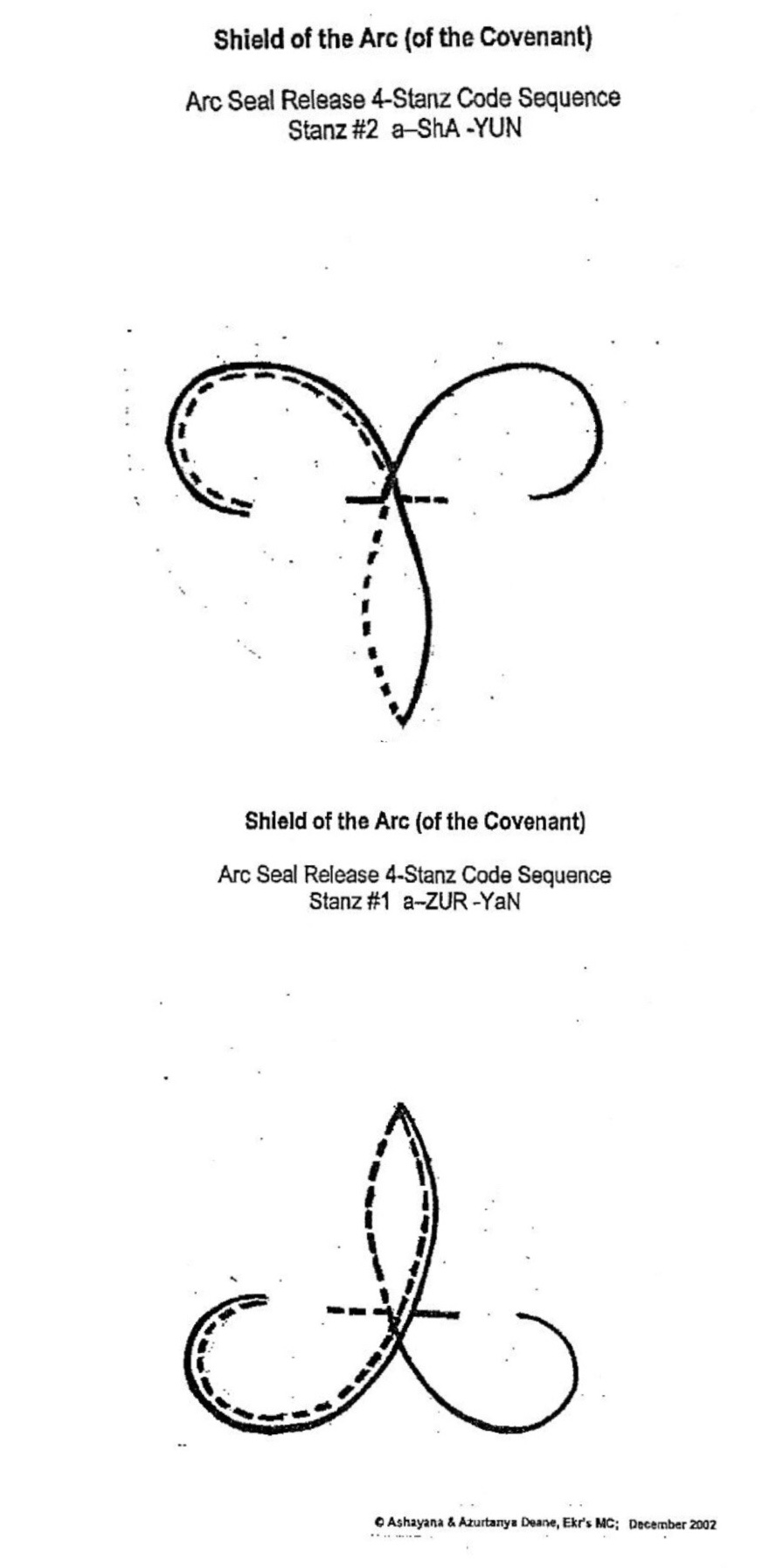 Shield of the Arc (of the Covenant)

Arc Seal Release 4-Stanz Code Sequence
Stanz #2 a–ShA -YUN

Shield of the Arc (of the Covenant)

Arc Seal Release 4-Stanz Code Sequence
Stanz #1 a–ZUR -YaN

© Ashayana & Azurtanya Deane, Ekr's MC; December 2002